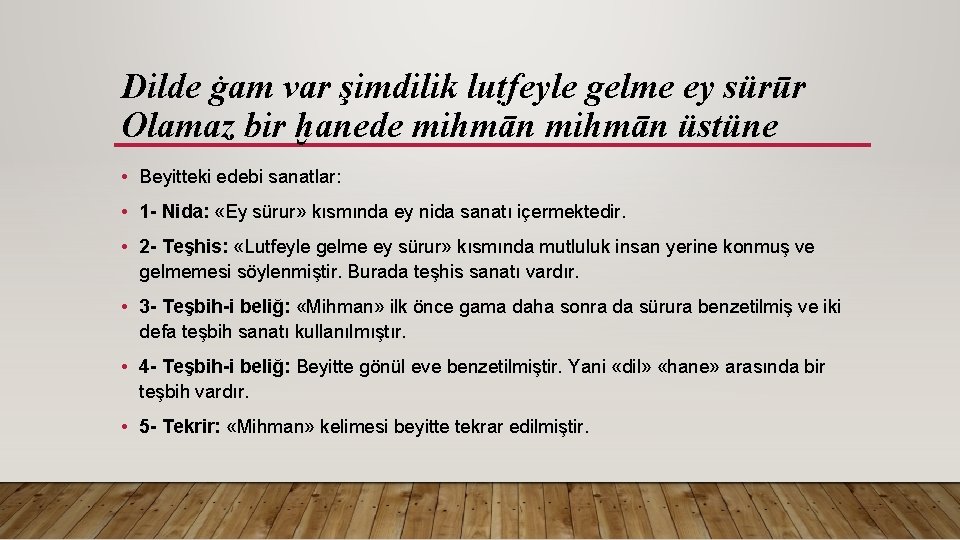 Dilde ġam var şimdilik luṭfeyle gelme ey sürūr
Olamaz bir ḫanede mihmān mihmān üstüne

• Beyitteki edebi sanatlar:

• 1- Nida: «Ey sürur» kısmında ey nida sanatı içermektedir.

• 2- Teşhis: «Lutfeyle gelme ey sürur» kısmında mutluluk insan yerine konmuş ve gelmemesi söylenmiştir. Burada teşhis sanatı vardır.

• 3- Teşbih-i beliğ: «Mihman» ilk önce gama daha sonra da sürura benzetilmiş ve iki defa teşbih sanatı kullanılmıştır.

• 4- Teşbih-i beliğ: Beyitte gönül eve benzetilmiştir. Yani «dil» «hane» arasında bir teşbih vardır.

• 5- Tekrir: «Mihman» kelimesi beyitte tekrar edilmiştir.